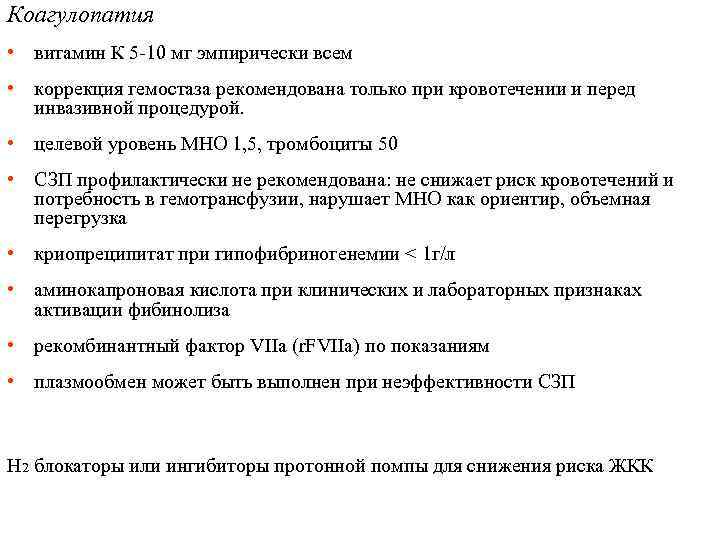 Коагулопатия

• витамин К 5-10 мг эмпирически всем

• коррекция гемостаза рекомендована только при кровотечении и перед инвазивной процедурой.

• целевой уровень МНО 1,5, тромбоциты 50

• СЗП профилактически не рекомендована: не снижает риск кровотечений и потребность в гемотрансфузии, нарушает МНО как ориентир, объемная перегрузка

• криопреципитат при гипофибриногенемии < 1г/л

• аминокапроновая кислота при клинических и лабораторных признаках активации фибинолиза

• рекомбинантный фактор VIIa (rFVIIa) по показаниям

• плазмообмен может быть выполнен при неэффективности СЗП

$H_2$ блокаторы или ингибиторы протонной помпы для снижения риска ЖКК